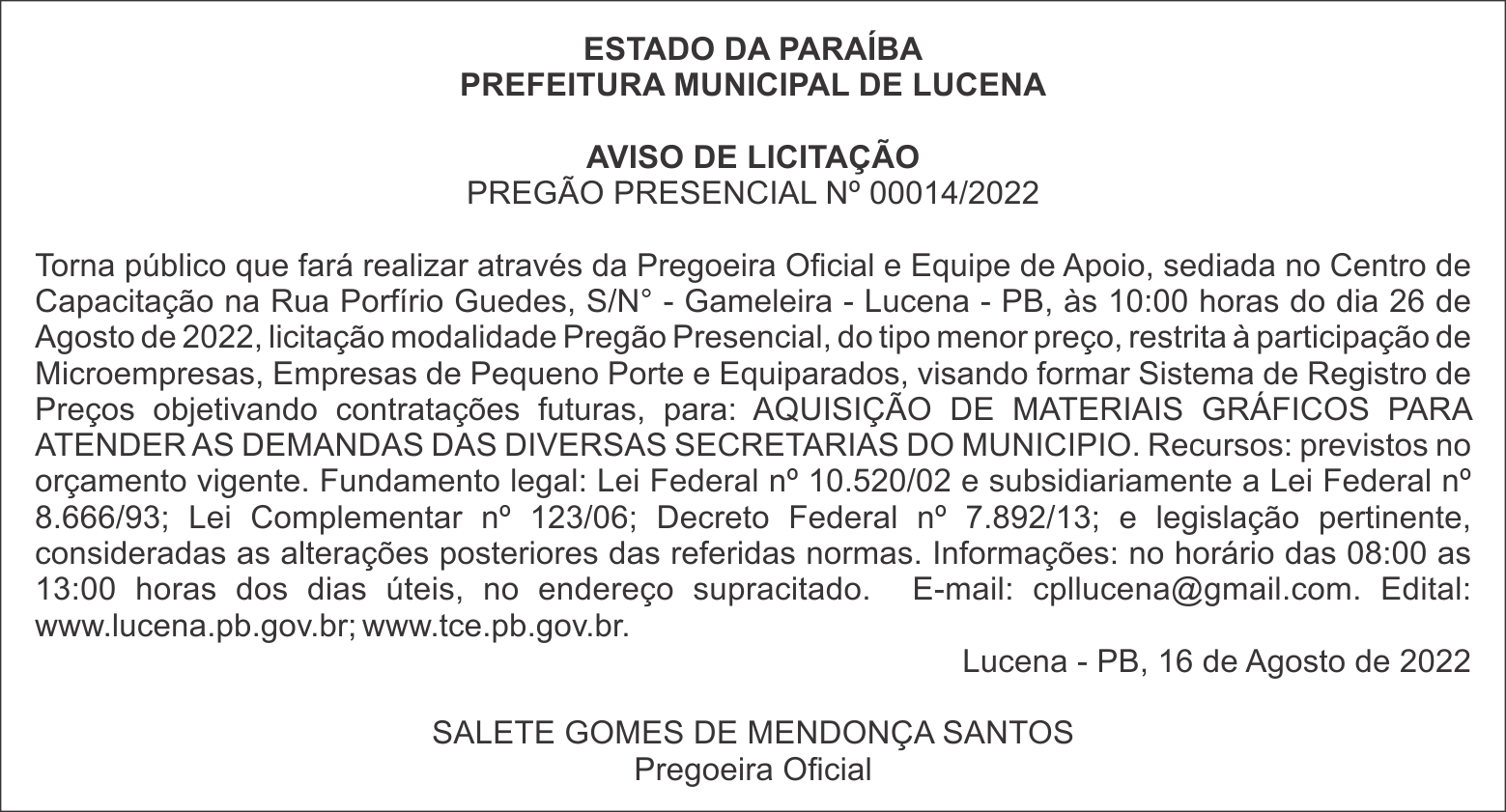 ESTADO DA PARAÍBA
PREFEITURA MUNICIPAL DE LUCENA

AVISO DE LICITAÇÃO
PREGÃO PRESENCIAL Nº 00014/2022

Torna público que fará realizar através da Pregoeira Oficial e Equipe de Apoio, sediada no Centro de Capacitação na Rua Porfírio Guedes, S/N° - Gameleira - Lucena - PB, às 10:00 horas do dia 26 de Agosto de 2022, licitação modalidade Pregão Presencial, do tipo menor preço, restrita à participação de Microempresas, Empresas de Pequeno Porte e Equiparados, visando formar Sistema de Registro de Preços objetivando contratações futuras, para: AQUISIÇÃO DE MATERIAIS GRÁFICOS PARA ATENDER AS DEMANDAS DAS DIVERSAS SECRETARIAS DO MUNICIPIO. Recursos: previstos no orçamento vigente. Fundamento legal: Lei Federal nº 10.520/02 e subsidiariamente a Lei Federal nº 8.666/93; Lei Complementar nº 123/06; Decreto Federal nº 7.892/13; e legislação pertinente, consideradas as alterações posteriores das referidas normas. Informações: no horário das 08:00 as 13:00 horas dos dias úteis, no endereço supracitado. E-mail: cpllucena@gmail.com. Edital: www.lucena.pb.gov.br; www.tce.pb.gov.br.

Lucena - PB, 16 de Agosto de 2022

SALETE GOMES DE MENDONÇA SANTOS
Pregoeira Oficial